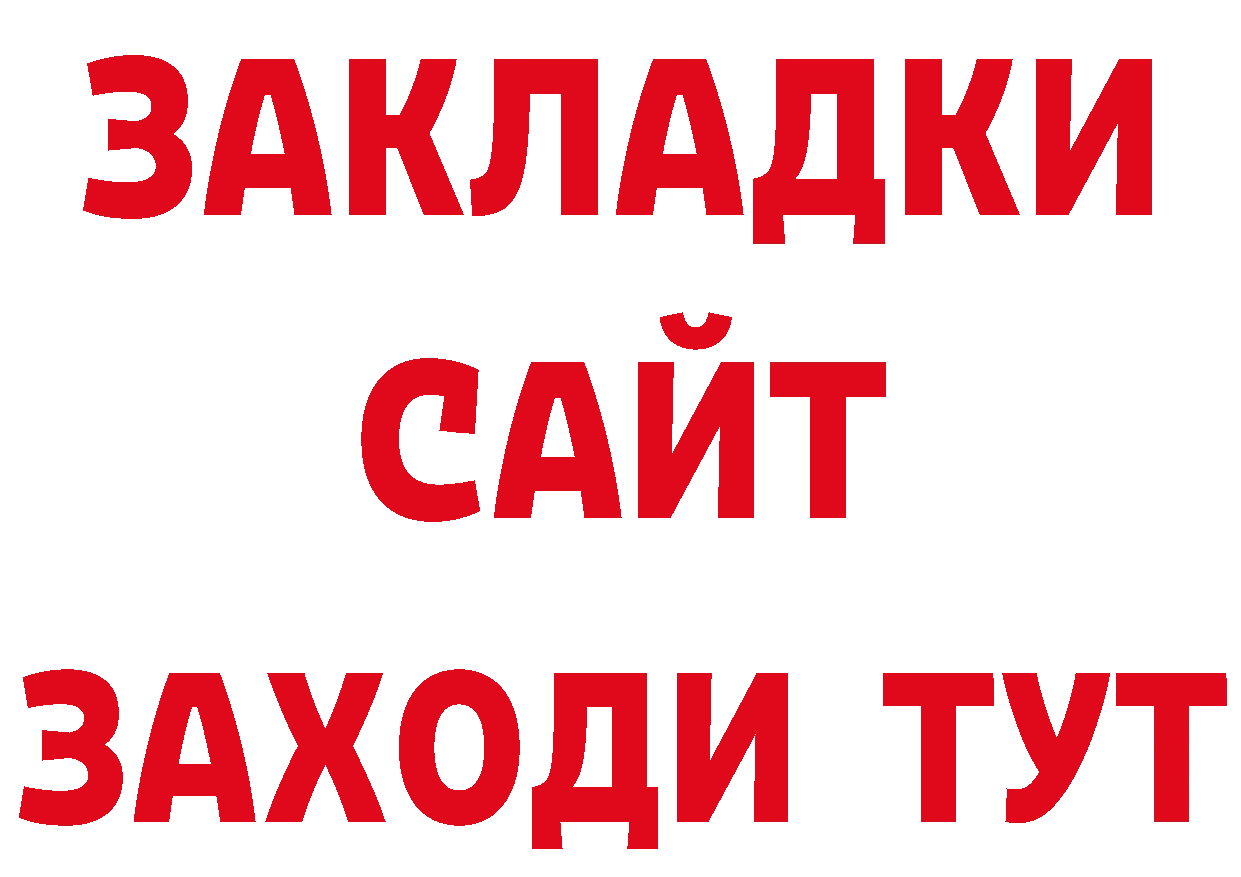 ЗАКЛАДКИ
САЙТ
ЗАХОДИ ТУТ